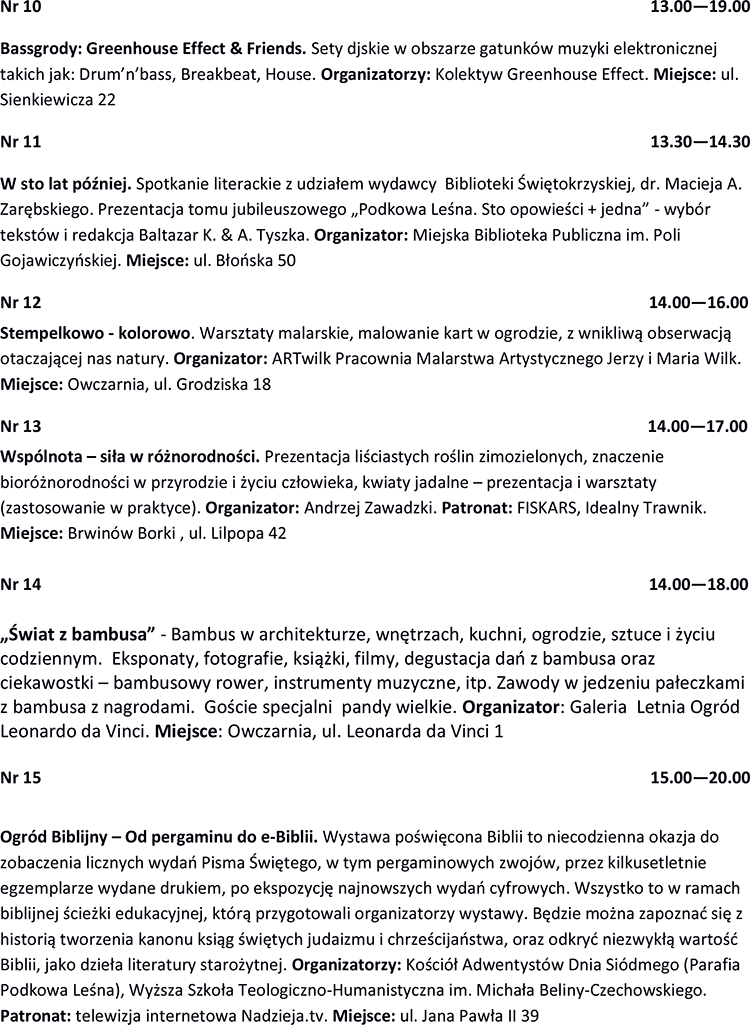 Nr 10 13.00—19.00

Bassgrody: Greenhouse Effect & Friends. Sety djskie w obszarze gatunków muzyki elektronicznej takich jak: Drum'n'bass, Breakbeat, House. Organizatorzy: Kolektyw Greenhouse Effect. Miejsce: ul. Sienkiewicza 22

Nr 11 13.30—14.30

W sto lat później. Spotkanie literackie z udziałem wydawcy Biblioteki Świętokrzyskiej, dr. Macieja A. Zarębskiego. Prezentacja tomu jubileuszowego „Podkowa Leśna. Sto opowieści + jedna" - wybór tekstów i redakcja Baltazar K. & A. Tyszka. Organizator: Miejska Biblioteka Publiczna im. Poli Gojawiczyńskiej. Miejsce: ul. Błońska 50

Nr 12 14.00—16.00

Stempelkowo - kolorowo. Warsztaty malarskie, malowanie kart w ogrodzie, z wnikliwą obserwacją otaczającej nas natury. Organizator: ARTwilk Pracownia Malarstwa Artystycznego Jerzy i Maria Wilk. Miejsce: Owczarnia, ul. Grodziska 18

Nr 13 14.00—17.00

Wspólnota – siła w różnorodności. Prezentacja liściastych roślin zimozielonych, znaczenie bioróżnorodności w przyrodzie i życiu człowieka, kwiaty jadalne – prezentacja i warsztaty (zastosowanie w praktyce). Organizator: Andrzej Zawadzki. Patronat: FISKARS, Idealny Trawnik. Miejsce: Brwinów Borki , ul. Lilpopa 42

Nr 14 14.00—18.00

„Świat z bambusa" - Bambus w architekturze, wnętrzach, kuchni, ogrodzie, sztuce i życiu codziennym. Eksponaty, fotografie, książki, filmy, degustacja dań z bambusa oraz ciekawostki – bambusowy rower, instrumenty muzyczne, itp. Zawody w jedzeniu pałeczkami z bambusa z nagrodami. Goście specjalni pandy wielkie. Organizator: Galeria Letnia Ogród Leonardo da Vinci. Miejsce: Owczarnia, ul. Leonarda da Vinci 1

Nr 15 15.00—20.00

Ogród Biblijny – Od pergaminu do e-Biblii. Wystawa poświęcona Biblii to niecodzienna okazja do zobaczenia licznych wydań Pisma Świętego, w tym pergaminowych zwojów, przez kilkusetletnie egzemplarze wydane drukiem, po ekspozycję najnowszych wydań cyfrowych. Wszystko to w ramach biblijnej ścieżki edukacyjnej, którą przygotowali organizatorzy wystawy. Będzie można zapoznać się z historią tworzenia kanonu ksiąg świętych judaizmu i chrześcijaństwa, oraz odkryć niezwykłą wartość Biblii, jako dzieła literatury starożytnej. Organizatorzy: Kościół Adwentystów Dnia Siódmego (Parafia Podkowa Leśna), Wyższa Szkoła Teologiczno-Humanistyczna im. Michała Beliny-Czechowskiego. Patronat: telewizja internetowa Nadzieja.tv. Miejsce: ul. Jana Pawła II 39